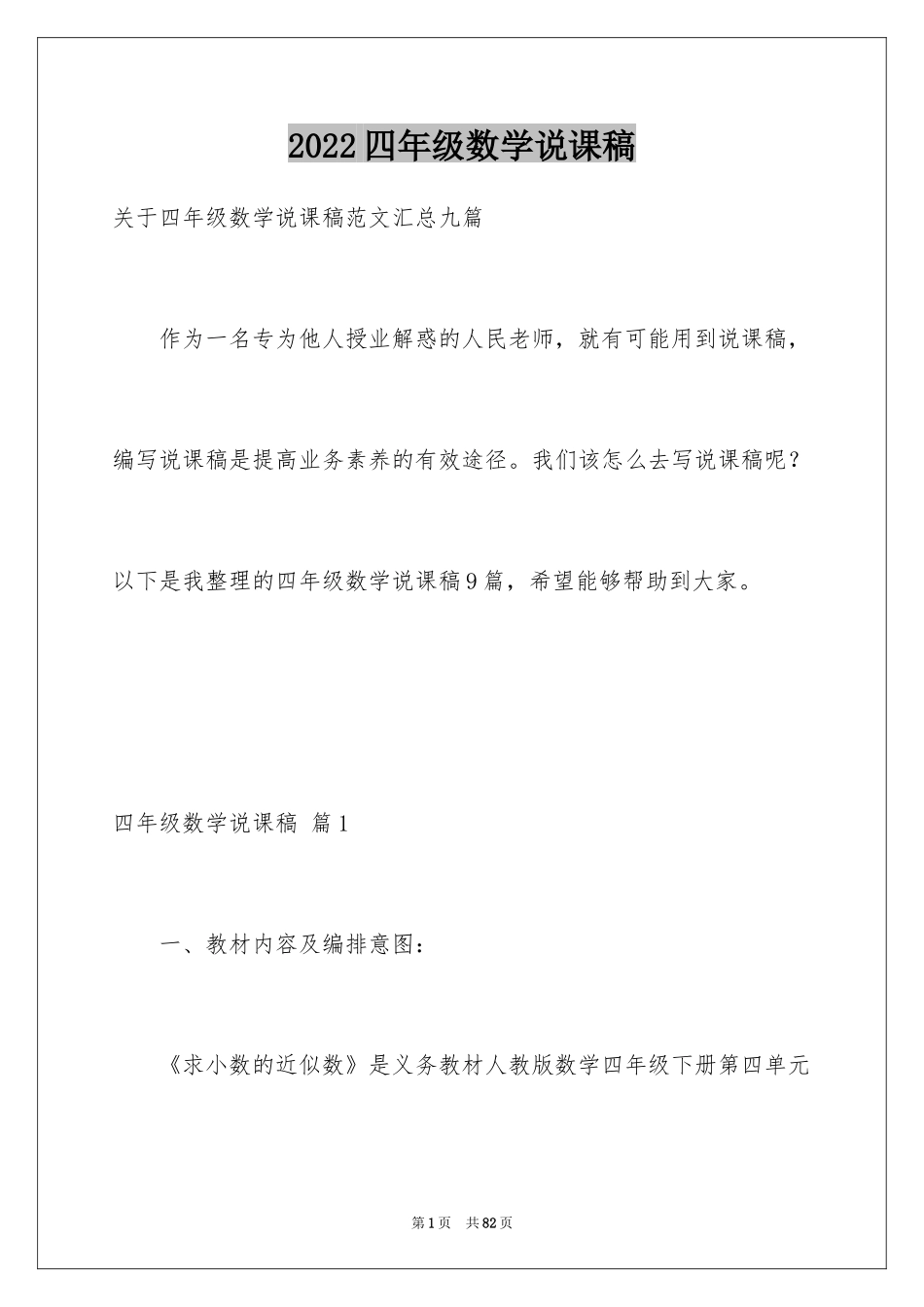 2022 四年级数学说课稿

关于四年级数学说课稿范文汇总九篇

作为一名专为他人授业解惑的人民老师，就有可能用到说课稿，编写说课稿是提高业务素养的有效途径。我们该怎么去写说课稿呢？以下是我整理的四年级数学说课稿 9 篇，希望能够帮助到大家。

四年级数学说课稿 篇 1

一、教材内容及编排意图：

《求小数的近似数》是义务教材人教版数学四年级下册第四单元

第 1 页 共 82 页